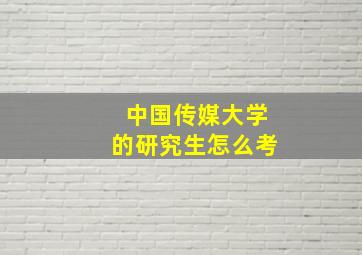 中国传媒大学
的研究生怎么考